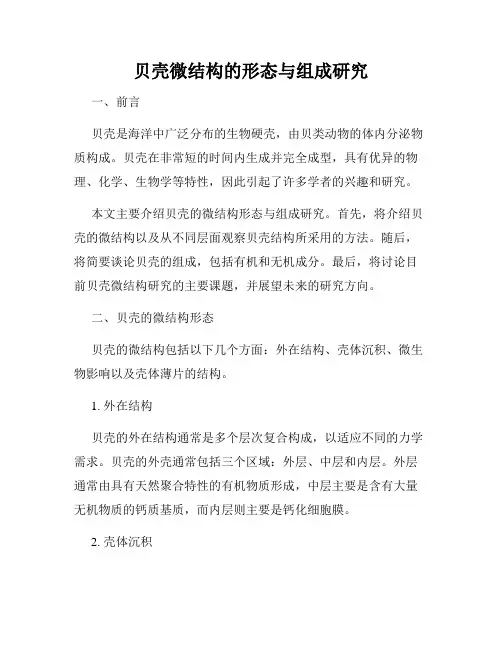 贝壳微结构的形态与组成研究

一、前言

贝壳是海洋中广泛分布的生物硬壳，由贝类动物的体内分泌物质构成。贝壳在非常短的时间内生成并完全成型，具有优异的物理、化学、生物学等特性，因此引起了许多学者的兴趣和研究。

本文主要介绍贝壳的微结构形态与组成研究。首先，将介绍贝壳的微结构以及从不同层面观察贝壳结构所采用的方法。随后，将简要谈论贝壳的组成，包括有机和无机成分。最后，将讨论目前贝壳微结构研究的主要课题，并展望未来的研究方向。

二、贝壳的微结构形态

贝壳的微结构包括以下几个方面：外在结构、壳体沉积、微生物影响以及壳体薄片的结构。

1. 外在结构

贝壳的外在结构通常是多个层次复合构成，以适应不同的力学需求。贝壳的外壳通常包括三个区域：外层、中层和内层。外层通常由具有天然聚合特性的有机物质形成，中层主要是含有大量无机物质的钙质基质，而内层则主要是钙化细胞膜。

2. 壳体沉积